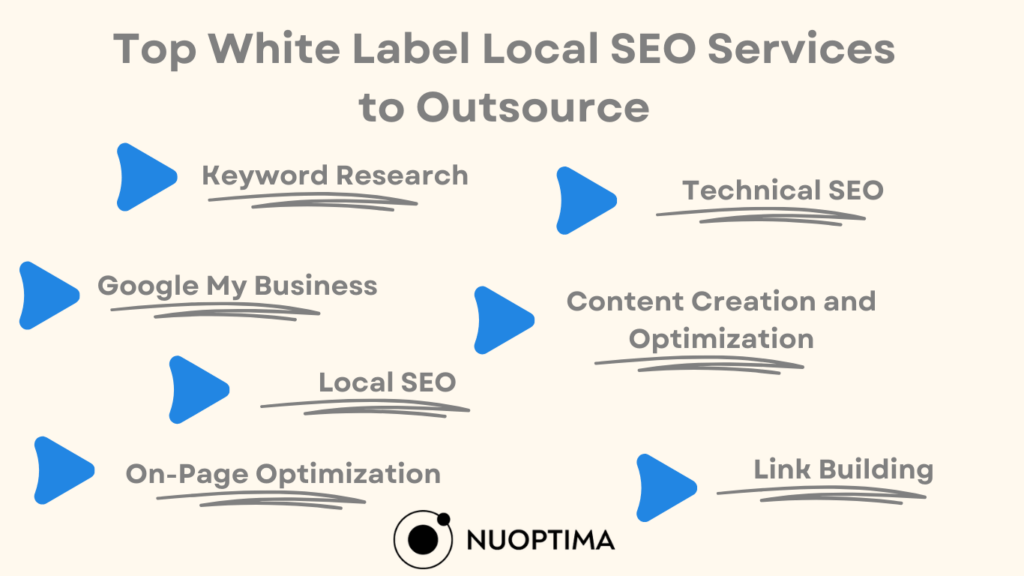 Top White Label Local SEO Services to Outsource

Keyword Research

Technical SEO

Google My Business

Content Creation and Optimization

Local SEO

On-Page Optimization

Link Building

NUOPTIMA